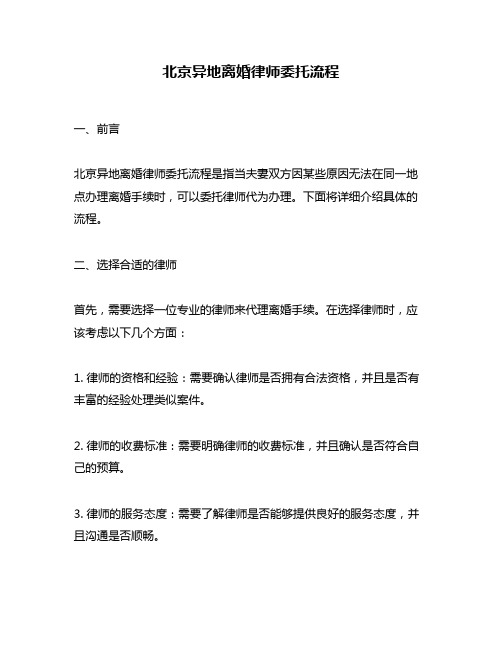 北京异地离婚律师委托流程

一、前言

北京异地离婚律师委托流程是指当夫妻双方因某些原因无法在同一地点办理离婚手续时，可以委托律师代为办理。下面将详细介绍具体的流程。

二、选择合适的律师

首先，需要选择一位专业的律师来代理离婚手续。在选择律师时，应该考虑以下几个方面：

1. 律师的资格和经验：需要确认律师是否拥有合法资格，并且是否有丰富的经验处理类似案件。

2. 律师的收费标准：需要明确律师的收费标准，并且确认是否符合自己的预算。

3. 律师的服务态度：需要了解律师是否能够提供良好的服务态度，并且沟通是否顺畅。